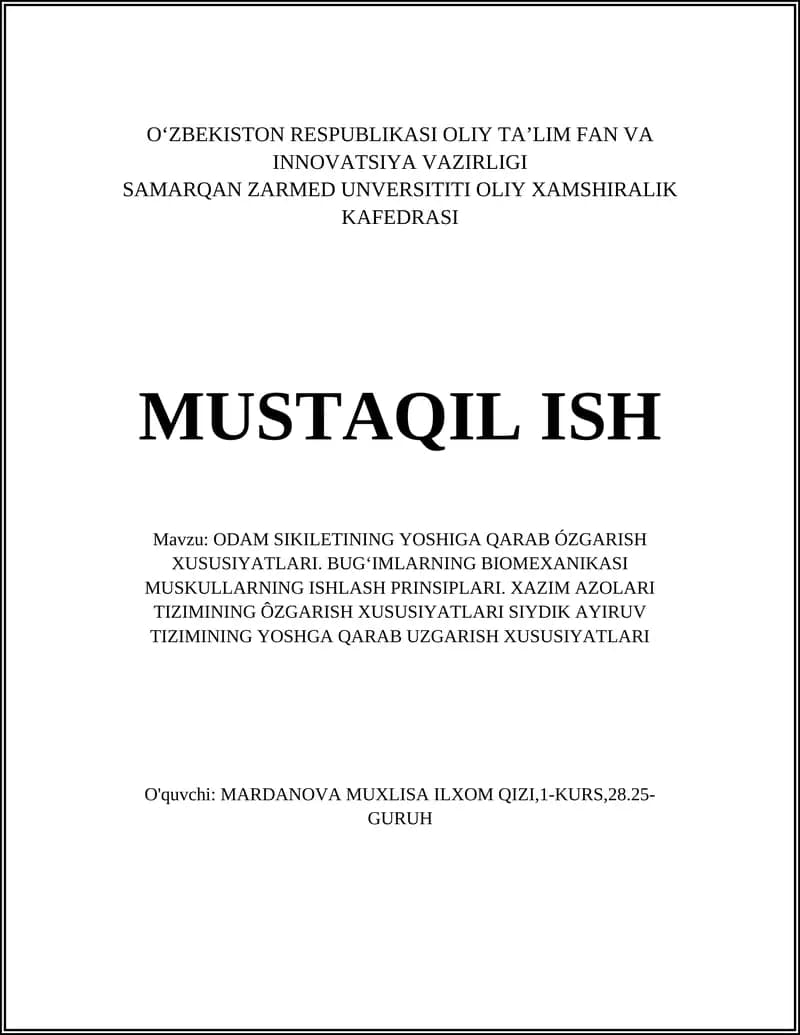 O‘ZBEKISTON RESPUBLIKASI OLIY TA’LIM FAN VA INNOVATSIYA VAZIRLIGI
SAMARQAN ZARMED UNVERSITITI OLIY XAMSHIRALIK KAFEDRASI

MUSTAQIL ISH

Mavzu: ODAM SIKILETINING YOSHIGA QARAB ÓZGARISH XUSUSIYATLARI. BUG‘IMLARNING BIOMEXANIKASI MUSKULLARNING ISHLASH PRINSIPLARI. XAZIM AZOLARI TIZIMINING ÔZGARISH XUSUSIYATLARI SIYDIK AYIRUV TIZIMINING YOSHGA QARAB UZGARISH XUSUSIYATLARI

O'quvchi: MARDANOVA MUXLISA ILXOM QIZI,1-KURS,28.25-GURUH